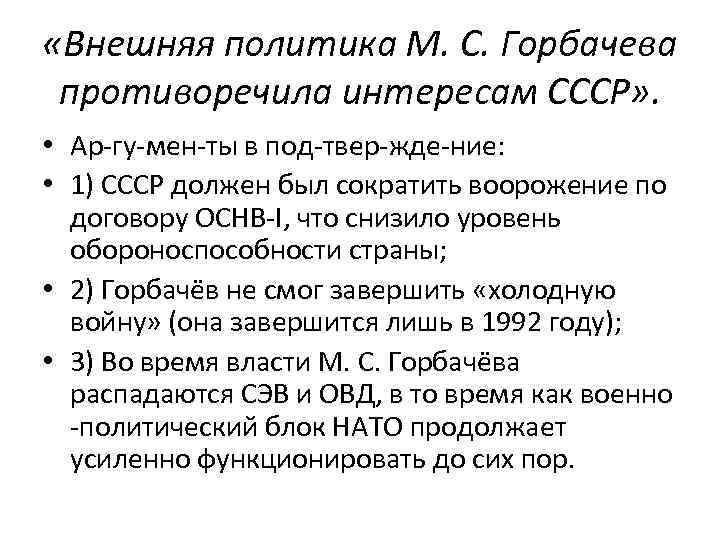 «Внешняя политика М. С. Горбачева противоречила интересам СССР».

• Ар-гу-мен-ты в под-твер-жде-ние:
• 1) СССР должен был сократить воорожение по договору ОСНВ-I, что снизило уровень обороноспособности страны;
• 2) Горбачёв не смог завершить «холодную войну» (она завершится лишь в 1992 году);
• 3) Во время власти М. С. Горбачёва распадаются СЭВ и ОВД, в то время как военно -политический блок НАТО продолжает усиленно функционировать до сих пор.